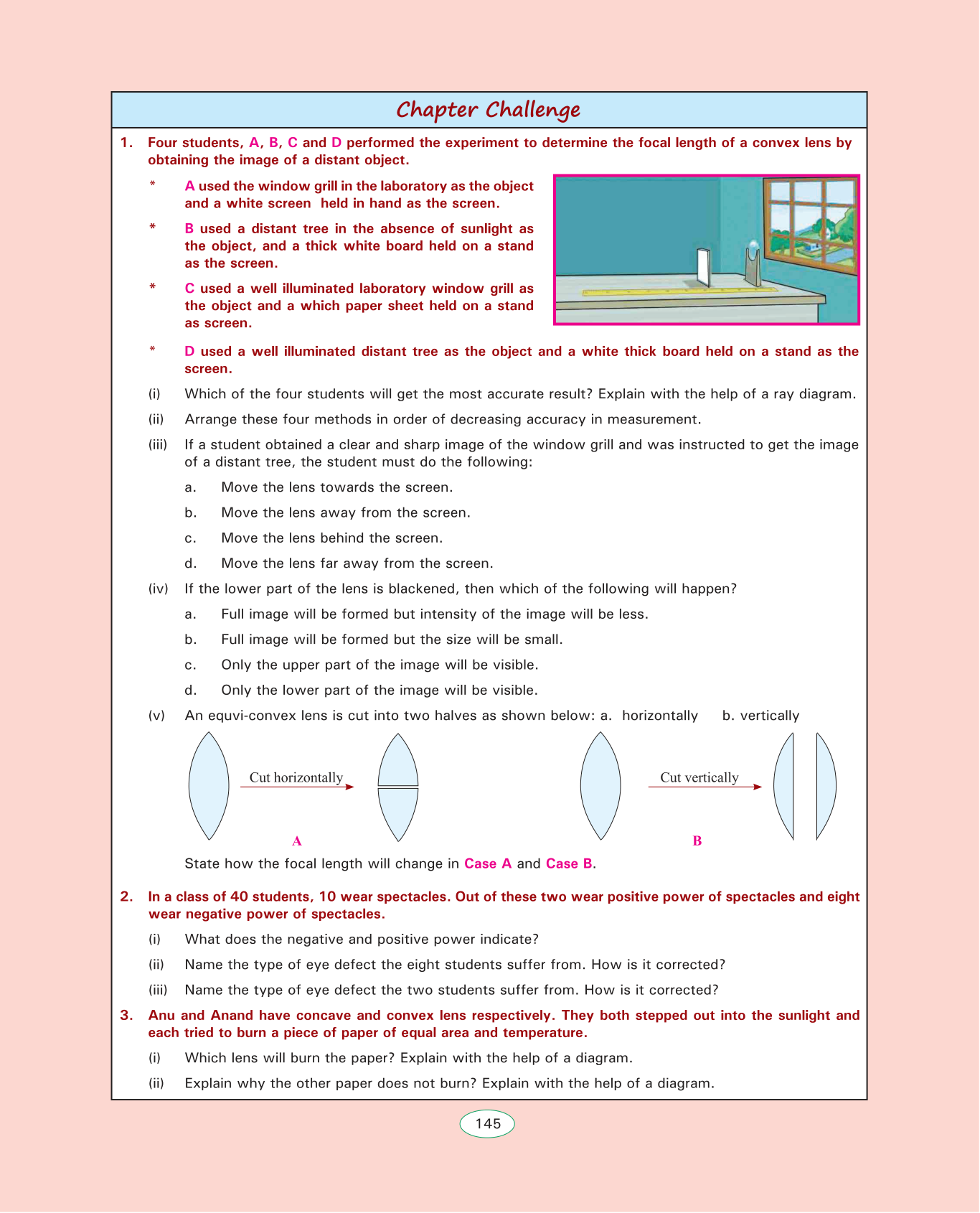 Chapter Challenge

1. Four students, A, B, C and D performed the experiment to determine the focal length of a convex lens by obtaining the image of a distant object.

* A used the window grill in the laboratory as the object and a white screen held in hand as the screen.

* B used a distant tree in the absence of sunlight as the object, and a thick white board held on a stand as the screen.

* C used a well illuminated laboratory window grill as the object and a which paper sheet held on a stand as screen.

* D used a well illuminated distant tree as the object and a white thick board held on a stand as the screen.

(i) Which of the four students will get the most accurate result? Explain with the help of a ray diagram.

(ii) Arrange these four methods in order of decreasing accuracy in measurement.

(iii) If a student obtained a clear and sharp image of the window grill and was instructed to get the image of a distant tree, the student must do the following:

a. Move the lens towards the screen.

b. Move the lens away from the screen.

c. Move the lens behind the screen.

d. Move the lens far away from the screen.

(iv) If the lower part of the lens is blackened, then which of the following will happen?

a. Full image will be formed but intensity of the image will be less.

b. Full image will be formed but the size will be small.

c. Only the upper part of the image will be visible.

d. Only the lower part of the image will be visible.

(v) An equvi-convex lens is cut into two halves as shown below: a. horizontally b. vertically

Cut horizontally

A

Cut vertically

B

State how the focal length will change in Case A and Case B.

2. In a class of 40 students, 10 wear spectacles. Out of these two wear positive power of spectacles and eight wear negative power of spectacles.

(i) What does the negative and positive power indicate?

(ii) Name the type of eye defect the eight students suffer from. How is it corrected?

(iii) Name the type of eye defect the two students suffer from. How is it corrected?

3. Anu and Anand have concave and convex lens respectively. They both stepped out into the sunlight and each tried to burn a piece of paper of equal area and temperature.

(i) Which lens will burn the paper? Explain with the help of a diagram.

(ii) Explain why the other paper does not burn? Explain with the help of a diagram.

145